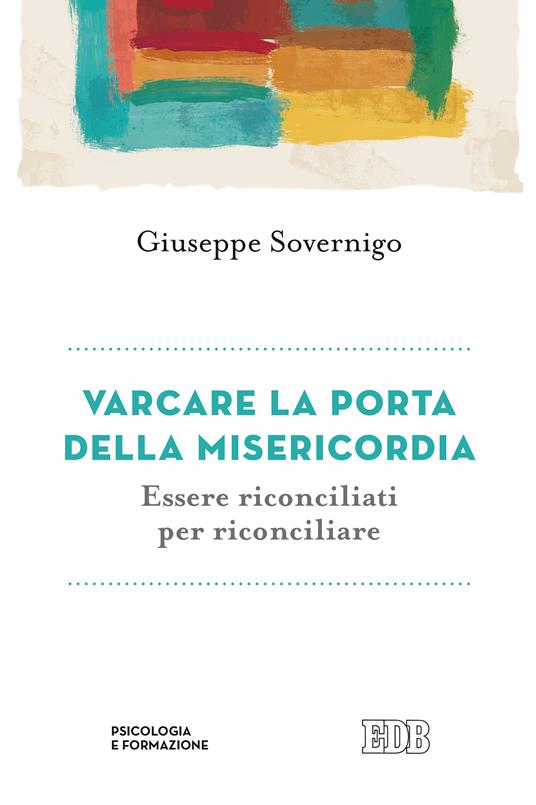 Giuseppe Sovernigo

VARCARE LA PORTA
DELLA MISERICORDIA

Essere riconciliati
per riconciliare

PSICOLOGIA
E FORMAZIONE

EDB